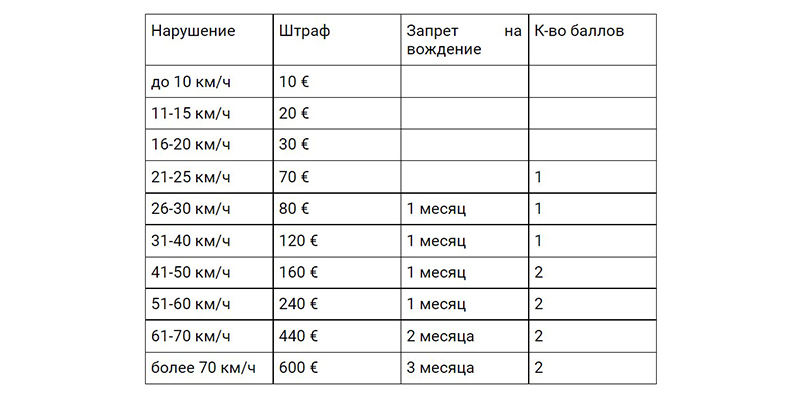 | Нарушение | Штраф | Запрет на вождение | К-во баллов |
|---|---|---|---|
| до 10 км/ч | 10 € | | |
| 11-15 км/ч | 20 € | | |
| 16-20 км/ч | 30 € | | |
| 21-25 км/ч | 70 € | | 1 |
| 26-30 км/ч | 80 € | 1 месяц | 1 |
| 31-40 км/ч | 120 € | 1 месяц | 1 |
| 41-50 км/ч | 160 € | 1 месяц | 2 |
| 51-60 км/ч | 240 € | 1 месяц | 2 |
| 61-70 км/ч | 440 € | 2 месяца | 2 |
| более 70 км/ч | 600 € | 3 месяца | 2 |